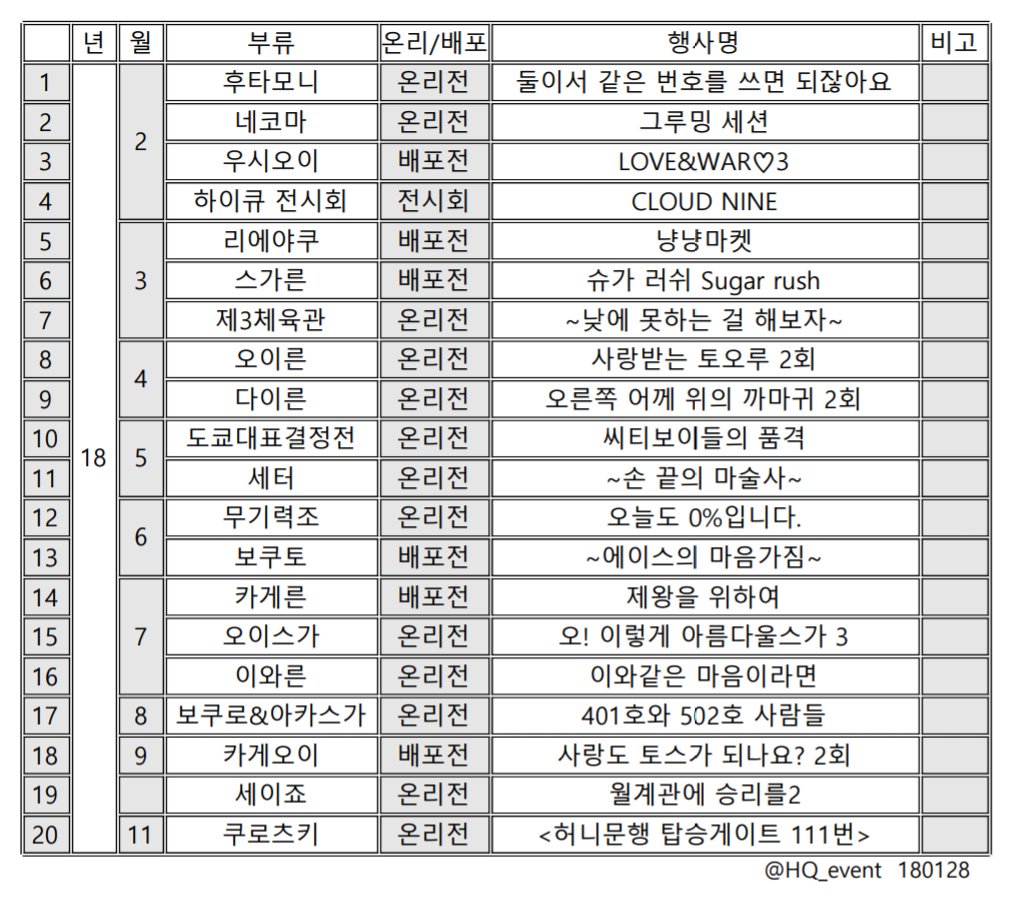 | | 년 | 월 | 부류 | 온리/배포 | 행사명 | 비고 |
|---|---|---|---|---|---|---|
| 1 | 18 | 2 | 후타모니 | 온리전 | 둘이서 같은 번호를 쓰면 되잖아요 | |
| 2 | | | 네코마 | 온리전 | 그루밍 세션 | |
| 3 | | | 우시오이 | 배포전 | LOVE&WAR♡3 | |
| 4 | | | 하이큐 전시회 | 전시회 | CLOUD NINE | |
| 5 | | 3 | 리에야쿠 | 배포전 | 냥냥마켓 | |
| 6 | | | 스가른 | 배포전 | 슈가 러쉬 Sugar rush | |
| 7 | | | 제3체육관 | 온리전 | ~낮에 못하는 걸 해보자~ | |
| 8 | | 4 | 오이른 | 온리전 | 사랑받는 토오루 2회 | |
| 9 | | | 다이른 | 온리전 | 오른쪽 어께 위의 까마귀 2회 | |
| 10 | | 5 | 도쿄대표결정전 | 온리전 | 씨티보이들의 품격 | |
| 11 | | | 세터 | 온리전 | ~손 끝의 마술사~ | |
| 12 | | 6 | 무기력조 | 온리전 | 오늘도 0%입니다. | |
| 13 | | | 보쿠토 | 배포전 | ~에이스의 마음가짐~ | |
| 14 | | 7 | 카게른 | 배포전 | 제왕을 위하여 | |
| 15 | | | 오이스가 | 온리전 | 오! 이렇게 아름다울스가 3 | |
| 16 | | | 이와른 | 온리전 | 이와같은 마음이라면 | |
| 17 | | 8 | 보쿠로&아카스가 | 온리전 | 401호와 502호 사람들 | |
| 18 | | 9 | 카게오이 | 배포전 | 사랑도 토스가 되나요? 2회 | |
| 19 | | | 세이죠 | 온리전 | 월계관에 승리를2 | |
| 20 | | 11 | 쿠로츠키 | 온리전 | <허니문행 탑승게이트 111번> | |

@HQ_event 180128